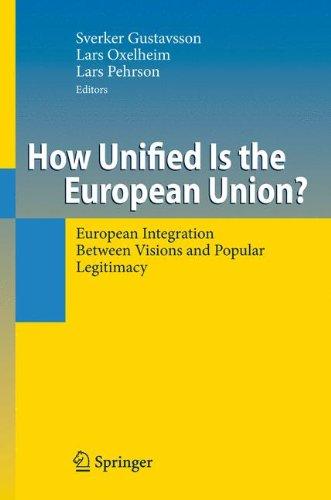 Sverker Gustavsson
Lars Oxelheim
Lars Pehrson
Editors

How Unified Is the European Union?

European Integration Between Visions and Popular Legitimacy

Springer